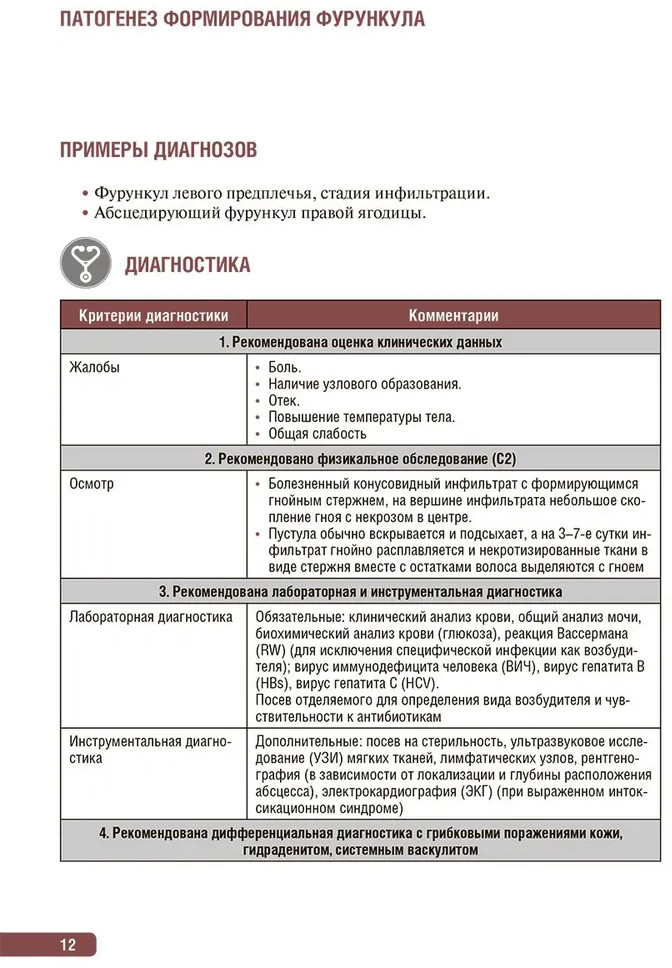 ПАТОГЕНЕЗ ФОРМИРОВАНИЯ ФУРУНКУЛА

ПРИМЕРЫ ДИАГНОЗОВ

• Фурункул левого предплечья, стадия инфильтрации.
• Абсцедирующий фурункул правой ягодицы.

ДИАГНОСТИКА

| Критерии диагностики | Комментарии |
|---|---|
| 1. Рекомендована оценка клинических данных | |
| Жалобы | • Боль. • Наличие узлового образования. • Отек. • Повышение температуры тела. • Общая слабость |
| 2. Рекомендовано физикальное обследование (С2) | |
| Осмотр | • Болезненный конусовидный инфильтрат с формирующимся гнойным стержнем, на вершине инфильтрата небольшое скопление гноя с некрозом в центре. • Пустула обычно вскрывается и подсыхает, а на 3–7-е сутки инфильтрат гнойно расплавляется и некротизированные ткани в виде стержня вместе с остатками волоса выделяются с гноем |
| 3. Рекомендована лабораторная и инструментальная диагностика | |
| Лабораторная диагностика | Обязательные: клинический анализ крови, общий анализ мочи, биохимический анализ крови (глюкоза), реакция Вассермана (RW) (для исключения специфической инфекции как возбудителя); вирус иммунодефицита человека (ВИЧ), вирус гепатита В (HBs), вирус гепатита С (HCV). Посев отделяемого для определения вида возбудителя и чувствительности к антибиотикам |
| Инструментальная диагностика | Дополнительные: посев на стерильность, ультразвуковое исследование (УЗИ) мягких тканей, лимфатических узлов, рентгенография (в зависимости от локализации и глубины расположения абсцесса), электрокардиография (ЭКГ) (при выраженном интоксикационном синдроме) |
| 4. Рекомендована дифференциальная диагностика с грибковыми поражениями кожи, гидраденитом, системным васкулитом | |

12